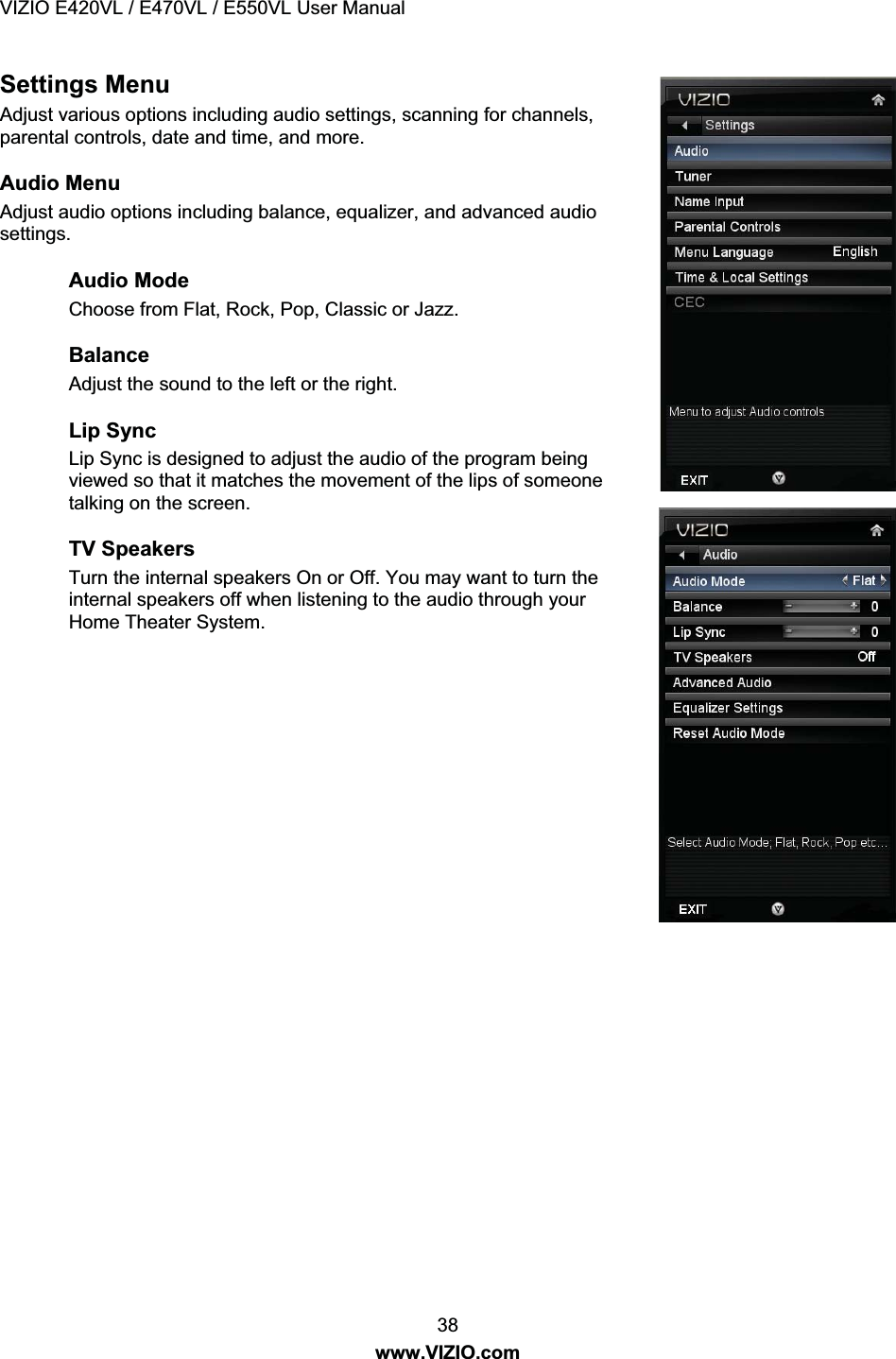 VIZIO E420VL / E470VL / E550VL User Manual

Settings Menu
Adjust various options including audio settings, scanning for channels, parental controls, date and time, and more.

Audio Menu
Adjust audio options including balance, equalizer, and advanced audio settings.

Audio Mode
Choose from Flat, Rock, Pop, Classic or Jazz.

Balance
Adjust the sound to the left or the right.

Lip Sync
Lip Sync is designed to adjust the audio of the program being viewed so that it matches the movement of the lips of someone talking on the screen.

TV Speakers
Turn the internal speakers On or Off. You may want to turn the internal speakers off when listening to the audio through your Home Theater System.

VIZIO
Settings
Audio
Tuner
Name Input
Parental Controls
Menu Language English
Time & Local Settings
CEC
Menu to adjust Audio controls
EXIT

VIZIO
Audio
Audio Mode Flat
Balance 0
Lip Sync 0
TV Speakers Off
Advanced Audio
Equalizer Settings
Reset Audio Mode
Select Audio Mode; Flat, Rock, Pop etc...
EXIT

38
www.VIZIO.com